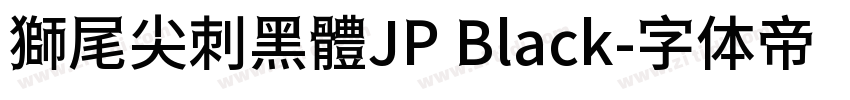 獅尾尖刺黑體JP Black-字体帝